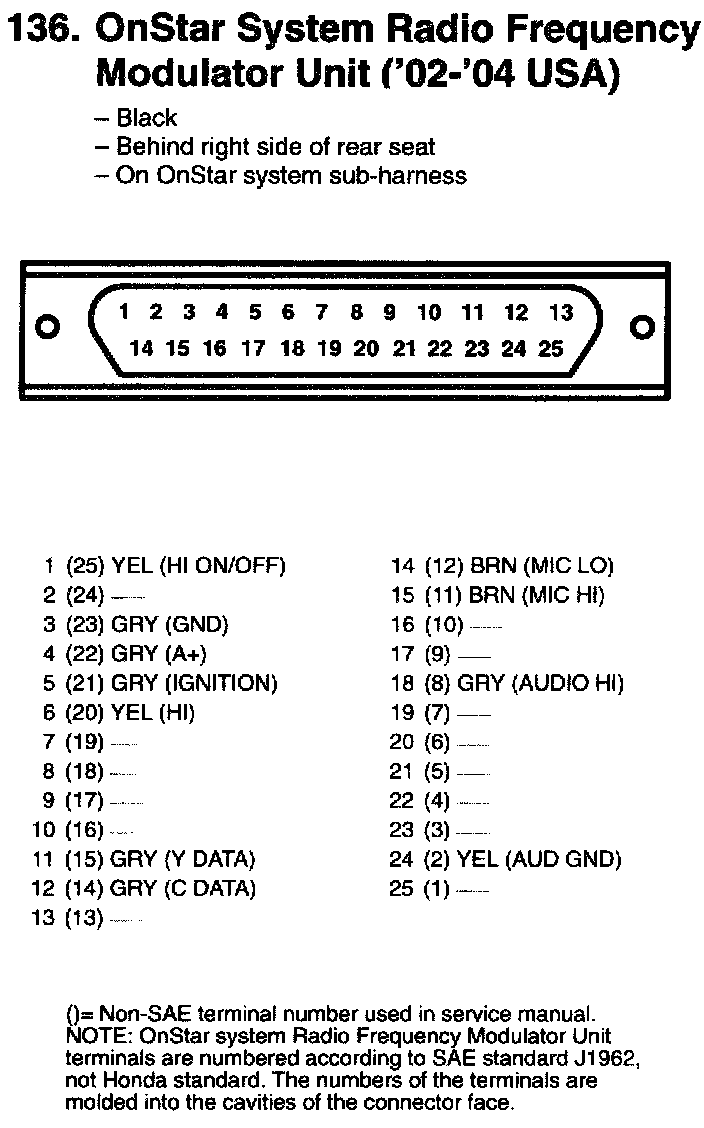 136. OnStar System Radio Frequency Modulator Unit ('02-'04 USA)

– Black
– Behind right side of rear seat
– On OnStar system sub-harness

1 2 3 4 5 6 7 8 9 10 11 12 13
14 15 16 17 18 19 20 21 22 23 24 25

1 (25) YEL (HI ON/OFF)
2 (24) —
3 (23) GRY (GND)
4 (22) GRY (A+)
5 (21) GRY (IGNITION)
6 (20) YEL (HI)
7 (19) —
8 (18) —
9 (17) —
10 (16) —
11 (15) GRY (Y DATA)
12 (14) GRY (C DATA)
13 (13) —

14 (12) BRN (MIC LO)
15 (11) BRN (MIC HI)
16 (10) —
17 (9) —
18 (8) GRY (AUDIO HI)
19 (7) —
20 (6) —
21 (5) —
22 (4) —
23 (3) —
24 (2) YEL (AUD GND)
25 (1) —

()= Non-SAE terminal number used in service manual.
NOTE: OnStar system Radio Frequency Modulator Unit terminals are numbered according to SAE standard J1962, not Honda standard. The numbers of the terminals are molded into the cavities of the connector face.